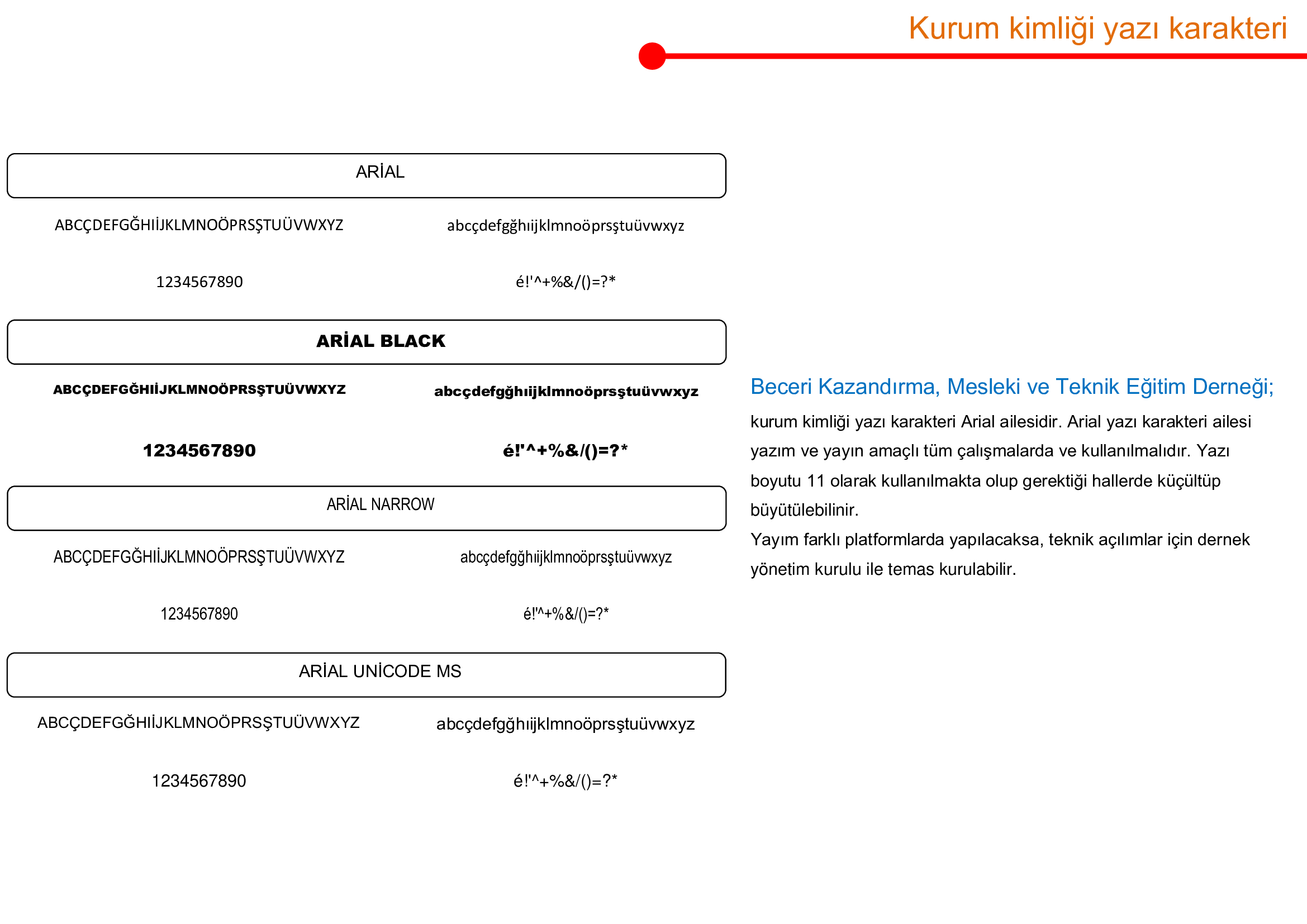 Kurum kimliği yazı karakteri

ARİAL

ABCÇDEFGĞHIİJKLMNOÖPRSŞTUÜVWXYZ

abcçdefgğhıijklmnoöprsştuüvwxyz

1234567890

é!'^+%&/()=?*

ARİAL BLACK

ABCÇDEFGĞHIİJKLMNOÖPRSŞTUÜVWXYZ

abcçdefgğhıijklmnoöprsştuüvwxyz

1234567890

é!'^+%&/()=?*

ARİAL NARROW

ABCÇDEFGĞHIİJKLMNOÖPRSŞTUÜVWXYZ

abcçdefgğhıijklmnoöprsştuüvwxyz

1234567890

é!'^+%&/()=?*

ARİAL UNİCODE MS

ABCÇDEFGĞHIİJKLMNOÖPRSŞTUÜVWXYZ

abcçdefgğhıijklmnoöprsştuüvwxyz

1234567890

é!'^+%&/()=?*

Beceri Kazandırma, Mesleki ve Teknik Eğitim Derneği;

kurum kimliği yazı karakteri Arial ailesidir. Arial yazı karakteri ailesi yazım ve yayın amaçlı tüm çalışmalarda ve kullanılmalıdır. Yazı boyutu 11 olarak kullanılmakta olup gerektiği hallerde küçültüp büyütülebilinir.
Yayım farklı platformlarda yapılacaksa, teknik açılımlar için dernek yönetim kurulu ile temas kurulabilir.